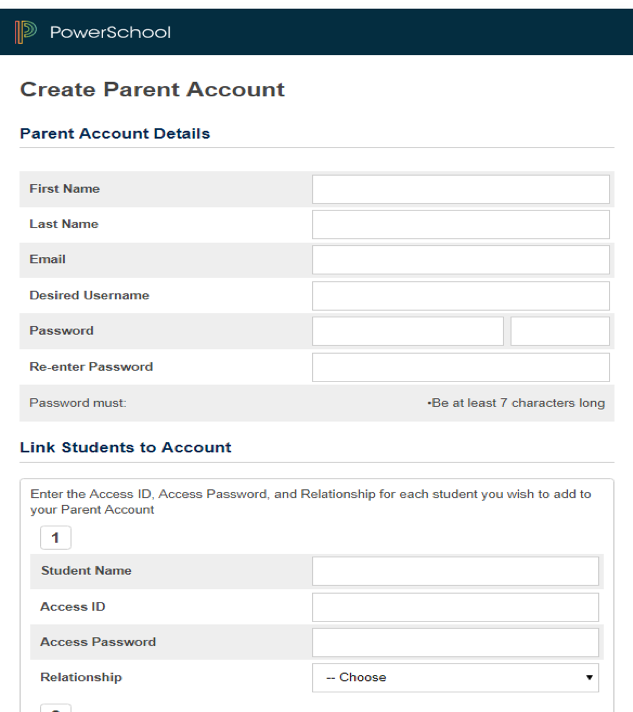 PowerSchool

Create Parent Account

Parent Account Details

First Name

Last Name

Email

Desired Username

Password

Re-enter Password

Password must: •Be at least 7 characters long

Link Students to Account

Enter the Access ID, Access Password, and Relationship for each student you wish to add to your Parent Account

1

Student Name

Access ID

Access Password

Relationship -- Choose